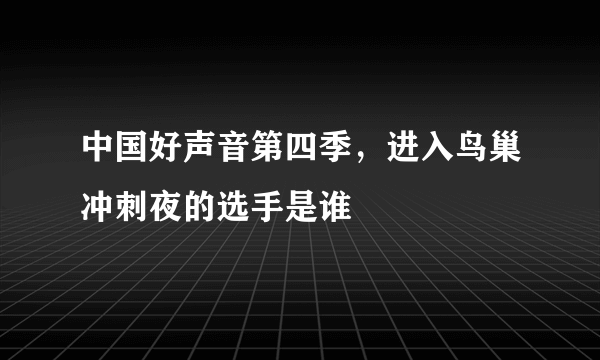 中国好声音第四季，进入鸟巢冲刺夜的选手是谁